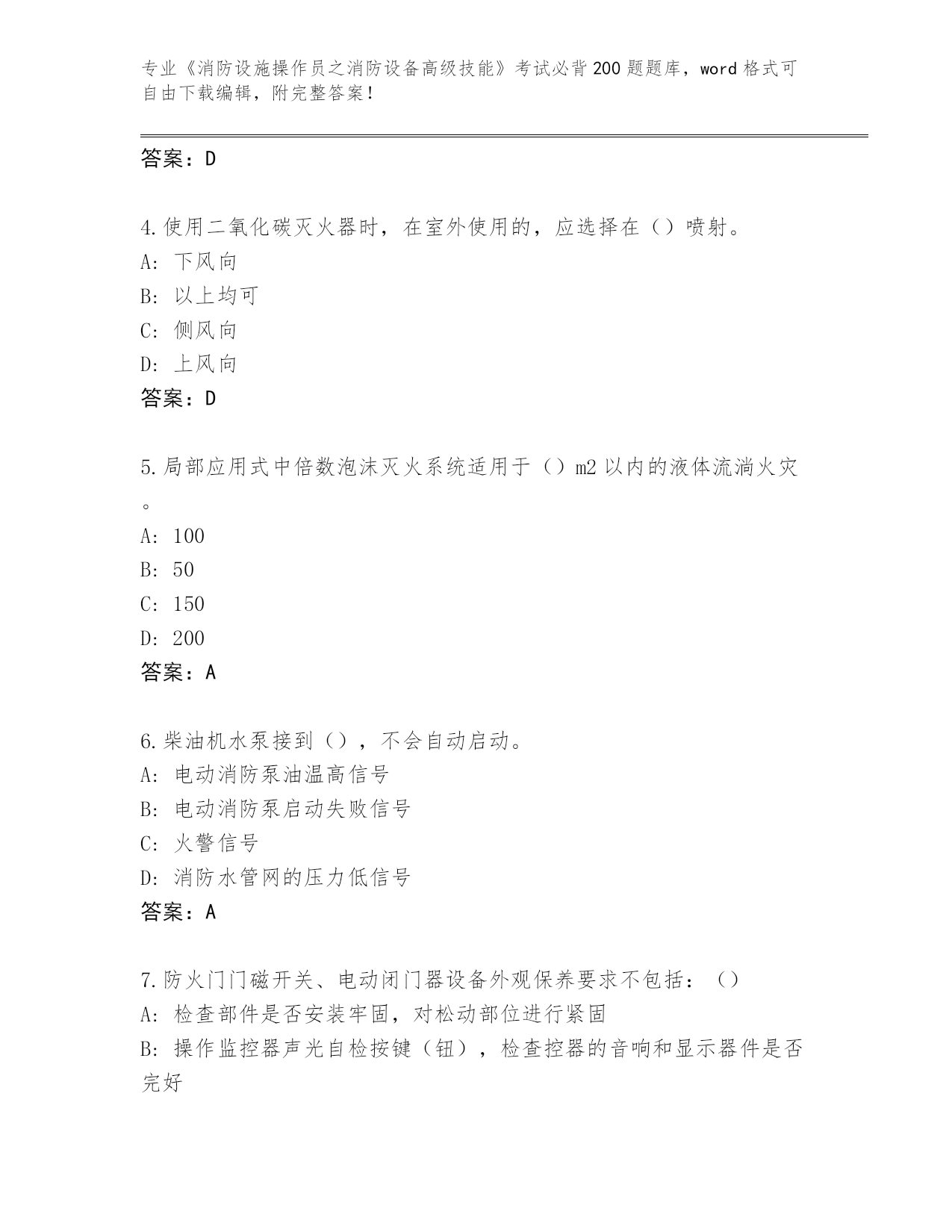 专业《消防设施操作员之消防设备高级技能》考试必背200题题库，word格式可自由下载编辑，附完整答案！

答案：D

4.使用二氧化碳灭火器时，在室外使用的，应选择在（）喷射。
A: 下风向
B: 以上均可
C: 侧风向
D: 上风向
答案：D

5.局部应用式中倍数泡沫灭火系统适用于（）m2以内的液体流淌火灾。
A: 100
B: 50
C: 150
D: 200
答案：A

6.柴油机水泵接到（），不会自动启动。
A: 电动消防泵油温高信号
B: 电动消防泵启动失败信号
C: 火警信号
D: 消防水管网的压力低信号
答案：A

7.防火门门磁开关、电动闭门器设备外观保养要求不包括：（）
A: 检查部件是否安装牢固，对松动部位进行紧固
B: 操作监控器声光自检按键（钮），检查控器的音响和显示器件是否完好